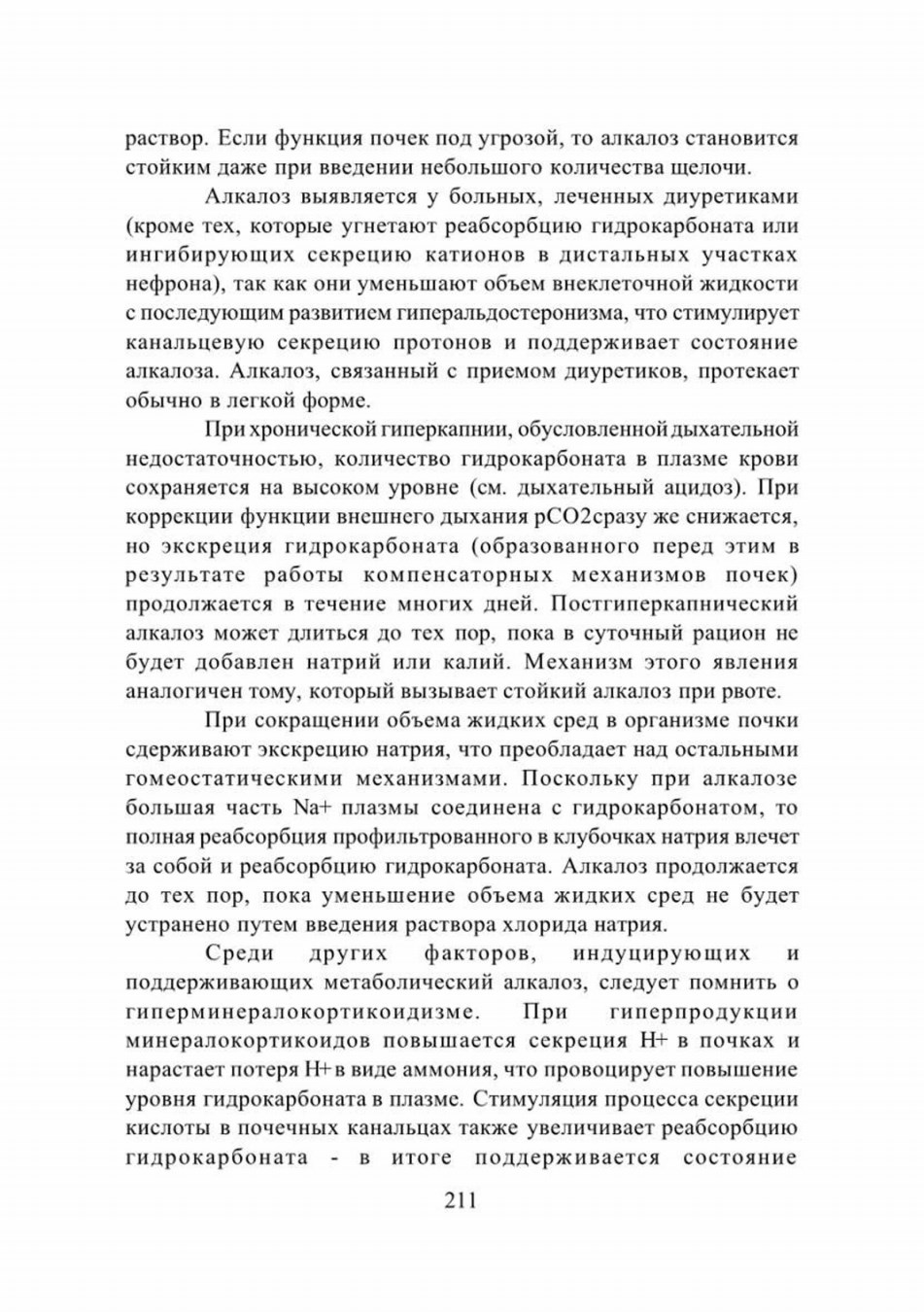 раствор. Если функция почек под угрозой, то алкалоз становится стойким даже при введении небольшого количества щелочи.

Алкалоз выявляется у больных, леченных диуретиками (кроме тех, которые угнетают реабсорбцию гидрокарбоната или ингибирующих секрецию катионов в дистальных участках нефрона), так как они уменьшают объем внеклеточной жидкости с последующим развитием гиперальдостеронизма, что стимулирует канальцевую секрецию протонов и поддерживает состояние алкалоза. Алкалоз, связанный с приемом диуретиков, протекает обычно в легкой форме.

При хронической гиперкапнии, обусловленной дыхательной недостаточностью, количество гидрокарбоната в плазме крови сохраняется на высоком уровне (см. дыхательный ацидоз). При коррекции функции внешнего дыхания pCO2сразу же снижается, но экскреция гидрокарбоната (образованного перед этим в результате работы компенсаторных механизмов почек) продолжается в течение многих дней. Постгиперкапнический алкалоз может длиться до тех пор, пока в суточный рацион не будет добавлен натрий или калий. Механизм этого явления аналогичен тому, который вызывает стойкий алкалоз при рвоте.

При сокращении объема жидких сред в организме почки сдерживают экскрецию натрия, что преобладает над остальными гомеостатическими механизмами. Поскольку при алкалозе большая часть Na+ плазмы соединена с гидрокарбонатом, то полная реабсорбция профильтрованного в клубочках натрия влечет за собой и реабсорбцию гидрокарбоната. Алкалоз продолжается до тех пор, пока уменьшение объема жидких сред не будет устранено путем введения раствора хлорида натрия.

Среди других факторов, индуцирующих и поддерживающих метаболический алкалоз, следует помнить о гиперминералокортикоидизме. При гиперпродукции минералокортикоидов повышается секреция H+ в почках и нарастает потеря H+ в виде аммония, что провоцирует повышение уровня гидрокарбоната в плазме. Стимуляция процесса секреции кислоты в почечных канальцах также увеличивает реабсорбцию гидрокарбоната - в итоге поддерживается состояние

211